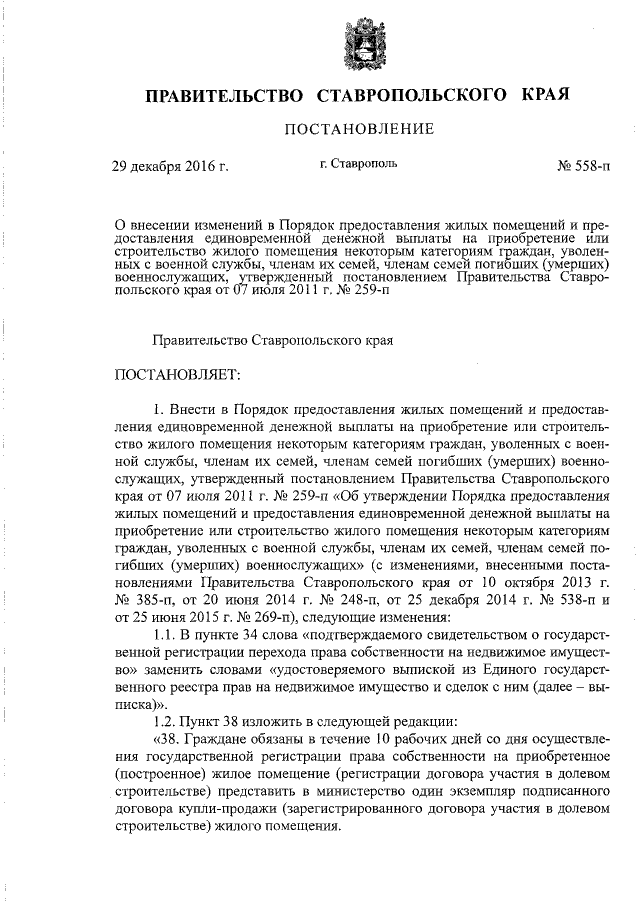 ПРАВИТЕЛЬСТВО СТАВРОПОЛЬСКОГО КРАЯ

ПОСТАНОВЛЕНИЕ

29 декабря 2016 г. г. Ставрополь № 558-п

О внесении изменений в Порядок предоставления жилых помещений и предоставления единовременной денежной выплаты на приобретение или строительство жилого помещения некоторым категориям граждан, уволенных с военной службы, членам их семей, членам семей погибших (умерших) военнослужащих, утвержденный постановлением Правительства Ставропольского края от 07 июля 2011 г. № 259-п

Правительство Ставропольского края

ПОСТАНОВЛЯЕТ:

1. Внести в Порядок предоставления жилых помещений и предоставления единовременной денежной выплаты на приобретение или строительство жилого помещения некоторым категориям граждан, уволенных с военной службы, членам их семей, членам семей погибших (умерших) военнослужащих, утвержденный постановлением Правительства Ставропольского края от 07 июля 2011 г. № 259-п «Об утверждении Порядка предоставления жилых помещений и предоставления единовременной денежной выплаты на приобретение или строительство жилого помещения некоторым категориям граждан, уволенных с военной службы, членам их семей, членам семей погибших (умерших) военнослужащих» (с изменениями, внесенными постановлениями Правительства Ставропольского края от 10 октября 2013 г. № 385-п, от 20 июня 2014 г. № 248-п, от 25 декабря 2014 г. № 538-п и от 25 июня 2015 г. № 269-п), следующие изменения:

1.1. В пункте 34 слова «подтверждаемого свидетельством о государственной регистрации перехода права собственности на недвижимое имущество» заменить словами «удостоверяемого выпиской из Единого государственного реестра прав на недвижимое имущество и сделок с ним (далее – выписка)».

1.2. Пункт 38 изложить в следующей редакции:

«38. Граждане обязаны в течение 10 рабочих дней со дня осуществления государственной регистрации права собственности на приобретенное (построенное) жилое помещение (регистрации договора участия в долевом строительстве) представить в министерство один экземпляр подписанного договора купли-продажи (зарегистрированного договора участия в долевом строительстве) жилого помещения.